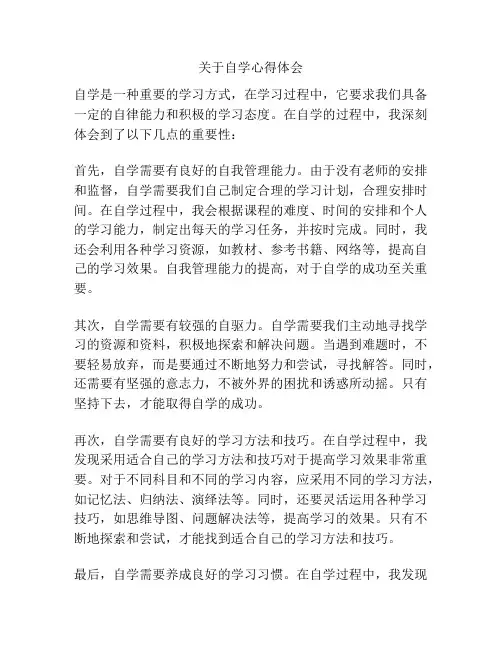 关于自学心得体会

自学是一种重要的学习方式，在学习过程中，它要求我们具备一定的自律能力和积极的学习态度。在自学的过程中，我深刻体会到了以下几点的重要性：

首先，自学需要有良好的自我管理能力。由于没有老师的安排和监督，自学需要我们自己制定合理的学习计划，合理安排时间。在自学过程中，我会根据课程的难度、时间的安排和个人的学习能力，制定出每天的学习任务，并按时完成。同时，我还会利用各种学习资源，如教材、参考书籍、网络等，提高自己的学习效果。自我管理能力的提高，对于自学的成功至关重要。

其次，自学需要有较强的自驱力。自学需要我们主动地寻找学习的资源和资料，积极地探索和解决问题。当遇到难题时，不要轻易放弃，而是要通过不断地努力和尝试，寻找解答。同时，还需要有坚强的意志力，不被外界的困扰和诱惑所动摇。只有坚持下去，才能取得自学的成功。

再次，自学需要有良好的学习方法和技巧。在自学过程中，我发现采用适合自己的学习方法和技巧对于提高学习效果非常重要。对于不同科目和不同的学习内容，应采用不同的学习方法，如记忆法、归纳法、演绎法等。同时，还要灵活运用各种学习技巧，如思维导图、问题解决法等，提高学习的效果。只有不断地探索和尝试，才能找到适合自己的学习方法和技巧。

最后，自学需要养成良好的学习习惯。在自学过程中，我发现